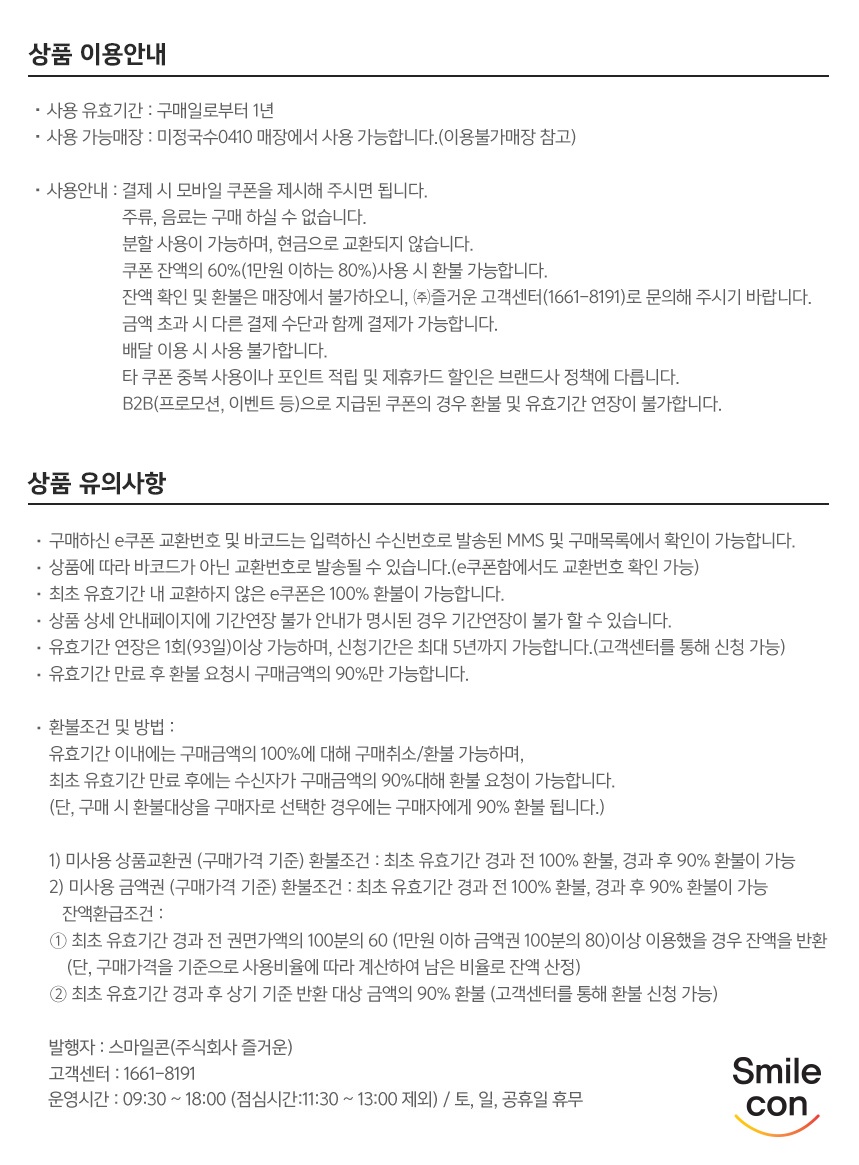 상품 이용안내

• 사용 유효기간 : 구매일로부터 1년
• 사용 가능매장 : 미정국수0410 매장에서 사용 가능합니다.(이용불가매장 참고)

• 사용안내 : 결제 시 모바일 쿠폰을 제시해 주시면 됩니다.
주류, 음료는 구매 하실 수 없습니다.
분할 사용이 가능하며, 현금으로 교환되지 않습니다.
쿠폰 잔액의 60%(1만원 이하는 80%)사용 시 환불 가능합니다.
잔액 확인 및 환불은 매장에서 불가하오니, ㈜즐거운 고객센터(1661-8191)로 문의해 주시기 바랍니다.
금액 초과 시 다른 결제 수단과 함께 결제가 가능합니다.
배달 이용 시 사용 불가합니다.
타 쿠폰 중복 사용이나 포인트 적립 및 제휴카드 할인은 브랜드사 정책에 다릅니다.
B2B(프로모션, 이벤트 등)으로 지급된 쿠폰의 경우 환불 및 유효기간 연장이 불가합니다.

상품 유의사항

• 구매하신 e쿠폰 교환번호 및 바코드는 입력하신 수신번호로 발송된 MMS 및 구매목록에서 확인이 가능합니다.
• 상품에 따라 바코드가 아닌 교환번호로 발송될 수 있습니다.(e쿠폰함에서도 교환번호 확인 가능)
• 최초 유효기간 내 교환하지 않은 e쿠폰은 100% 환불이 가능합니다.
• 상품 상세 안내페이지에 기간연장 불가 안내가 명시된 경우 기간연장이 불가 할 수 있습니다.
• 유효기간 연장은 1회(93일)이상 가능하며, 신청기간은 최대 5년까지 가능합니다.(고객센터를 통해 신청 가능)
• 유효기간 만료 후 환불 요청시 구매금액의 90%만 가능합니다.

• 환불조건 및 방법 :
유효기간 이내에는 구매금액의 100%에 대해 구매취소/환불 가능하며,
최초 유효기간 만료 후에는 수신자가 구매금액의 90%대해 환불 요청이 가능합니다.
(단, 구매 시 환불대상을 구매자로 선택한 경우에는 구매자에게 90% 환불 됩니다.)

1) 미사용 상품교환권 (구매가격 기준) 환불조건 : 최초 유효기간 경과 전 100% 환불, 경과 후 90% 환불이 가능
2) 미사용 금액권 (구매가격 기준) 환불조건 : 최초 유효기간 경과 전 100% 환불, 경과 후 90% 환불이 가능
잔액환급조건 :
① 최초 유효기간 경과 전 권면가액의 100분의 60 (1만원 이하 금액권 100분의 80)이상 이용했을 경우 잔액을 반환
(단, 구매가격을 기준으로 사용비율에 따라 계산하여 남은 비율로 잔액 산정)
② 최초 유효기간 경과 후 상기 기준 반환 대상 금액의 90% 환불 (고객센터를 통해 환불 신청 가능)

발행자 : 스마일콘(주식회사 즐거운)
고객센터 : 1661-8191
운영시간 : 09:30 ~ 18:00 (점심시간:11:30 ~ 13:00 제외) / 토, 일, 공휴일 휴무

Smile
con